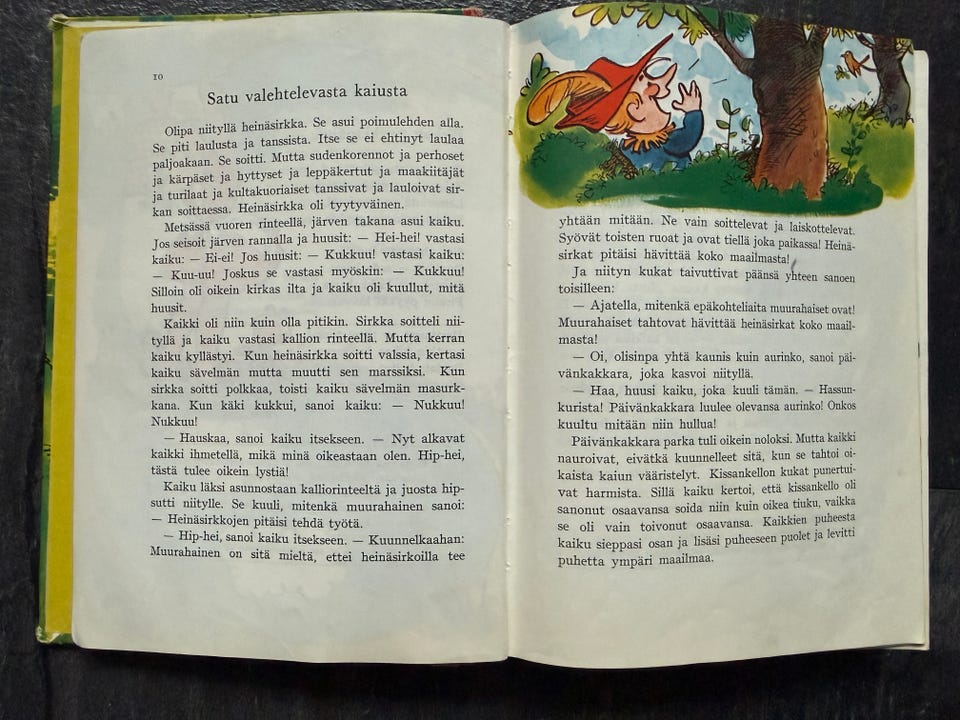 10

Satu valehtelevasta kaiusta

Olipa niityllä heinäsirkka. Se asui poimulehden alla. Se piti laulusta ja tanssista. Itse se ei ehtinyt laulaa paljoakaan. Se soitti. Mutta sudenkorennot ja perhoset ja kärpäset ja hyttyset ja leppäkertut ja maakiitäjät ja turilaat ja kultakuoriaiset tanssivat ja lauloivat sirkan soittaessa. Heinäsirkka oli tyytyväinen.

Metsässä vuoren rinteellä, järven takana asui kaiku. Jos seisoit järven rannalla ja huusit: — Hei-hei! vastasi kaiku: — Ei-ei! Jos huusit: — Kukkuu! vastasi kaiku: — Kuu-uu! Joskus se vastasi myöskin: — Kukkuu! Silloin oli oikein kirkas ilta ja kaiku oli kuullut, mitä huusit.

Kaikki oli niin kuin olla pitikin. Sirkka soitteli niityllä ja kaiku vastasi kallion rinteellä. Mutta kerran kaiku kyllästyi. Kun heinäsirkka soitti valssia, kertasi kaiku sävelmän mutta muutti sen marssiksi. Kun sirkka soitti polkkaa, toisti kaiku sävelmän masurkkana. Kun käki kukkui, sanoi kaiku: — Nukkuu! Nukkuu!

— Hauskaa, sanoi kaiku itsekseen. — Nyt alkavat kaikki ihmetellä, mikä minä oikeastaan olen. Hip-hei, tästä tulee oikein lystiä!

Kaiku läksi asunnostaan kalliorinteeltä ja juosta hipsutti niitylle. Se kuuli, mitenkä muurahainen sanoi: — Heinäsirkkojen pitäisi tehdä työtä.

— Hip-hei, sanoi kaiku itsekseen. — Kuunnelkaahan: Muurahainen on sitä mieltä, ettei heinäsirkoilla tee

yhtään mitään. Ne vain soittelevat ja laiskottelevat. Syövät toisten ruoat ja ovat tiellä joka paikassa! Heinäsirkat pitäisi hävittää koko maailmasta!

Ja niityn kukat taivuttivat päänsä yhteen sanoen toisilleen:

— Ajatella, mitenkä epäkohteliaita muurahaiset ovat! Muurahaiset tahtovat hävittää heinäsirkat koko maailmasta!

— Oi, olisinpa yhtä kaunis kuin aurinko, sanoi päivänkakkara, joka kasvoi niityllä.

— Haa, huusi kaiku, joka kuuli tämän. — Hassunkurista! Päivänkakkara luulee olevansa aurinko! Onkos kuultu mitään niin hullua!

Päivänkakkara parka tuli oikein noloksi. Mutta kaikki nauroivat, eivätkä kuunnelleet sitä, kun se tahtoi oikaista kaiun vääristelyt. Kissankellon kukat punertuivat harmista. Sillä kaiku kertoi, että kissankello oli sanonut osaavansa soida niin kuin oikea tiuku, vaikka se oli vain toivonut osaavansa. Kaikkien puheesta kaiku sieppasi osan ja lisäsi puheeseen puolet ja levitti puhetta ympäri maailmaa.